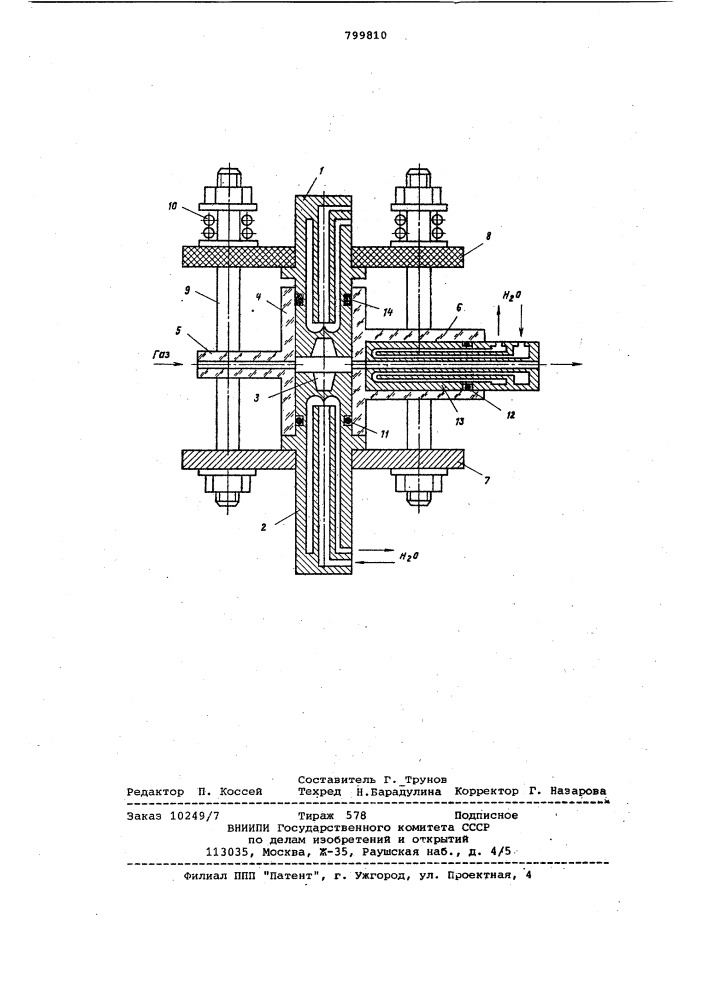 799810

1
10
8
9
4
14
$H_2O$
6
5
Газ
3
13
12
11
7
2
$H_2O$

Составитель Г. Трунов
Редактор П. Коссей Техред Н.Барадулина Корректор Г. Назарова

Заказ 10249/7 Тираж 578 Подписное
ВНИИПИ Государственного комитета СССР
по делам изобретений и открытий
113035, Москва, Ж-35, Раушская наб., д. 4/5

Филиал ППП "Патент", г. Ужгород, ул. Проектная, 4